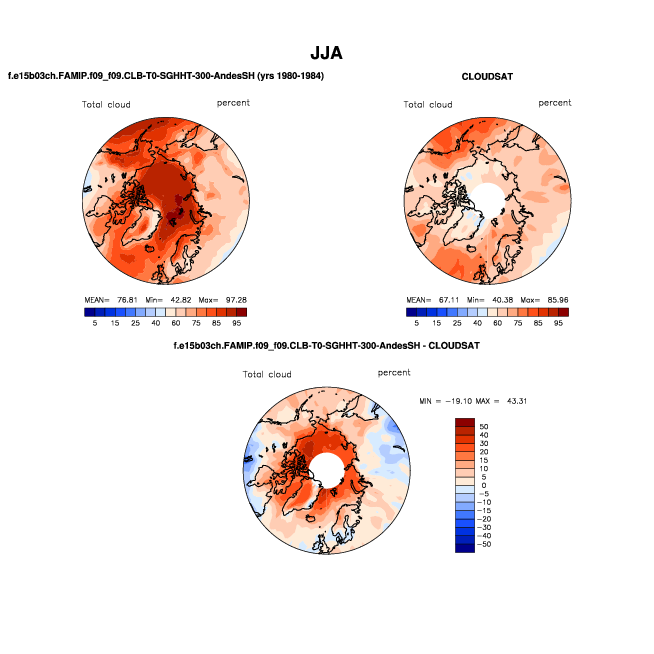 JJA

f.e15b03ch.FAMIP.f09_f09.CLB-T0-SGHHT-300-AndesSH (yrs 1980-1984)

Total cloud percent

MEAN= 76.81 Min= 42.82 Max= 97.28

5 15 25 40 60 75 85 95

CLOUDSAT

Total cloud percent

MEAN= 67.11 Min= 40.38 Max= 85.96

5 15 25 40 60 75 85 95

f.e15b03ch.FAMIP.f09_f09.CLB-T0-SGHHT-300-AndesSH - CLOUDSAT

Total cloud percent

MIN = -19.10 MAX = 43.31

50
40
30
20
15
10
5
0
-5
-10
-15
-20
-30
-40
-50